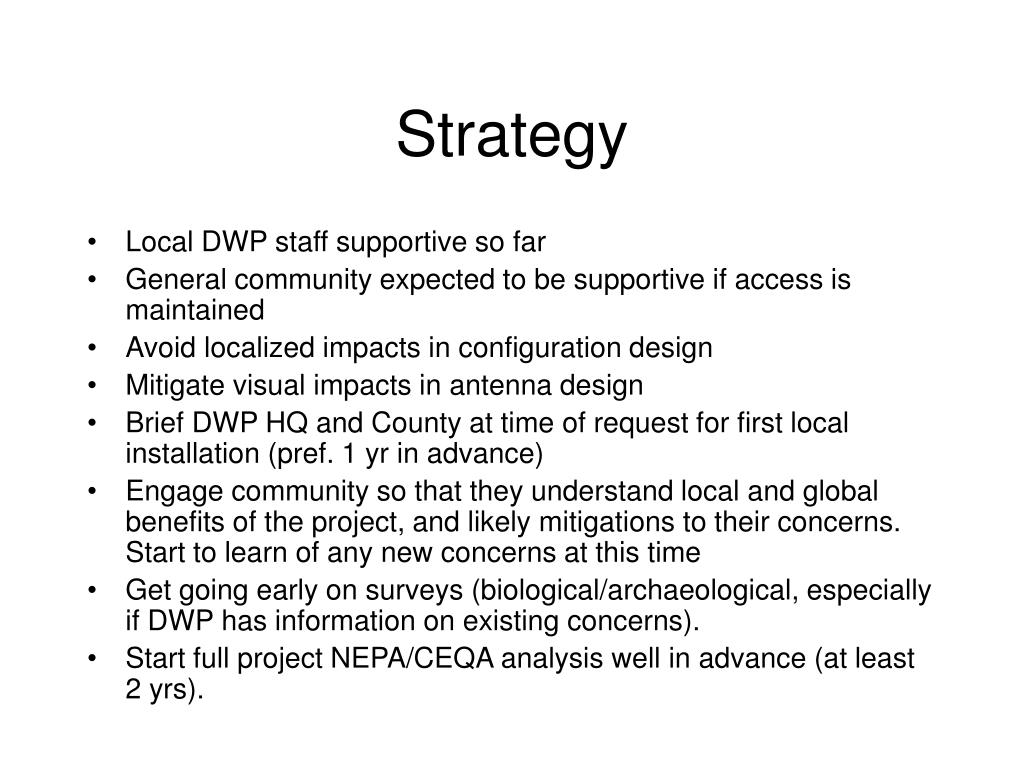 Strategy

• Local DWP staff supportive so far
• General community expected to be supportive if access is maintained
• Avoid localized impacts in configuration design
• Mitigate visual impacts in antenna design
• Brief DWP HQ and County at time of request for first local installation (pref. 1 yr in advance)
• Engage community so that they understand local and global benefits of the project, and likely mitigations to their concerns. Start to learn of any new concerns at this time
• Get going early on surveys (biological/archaeological, especially if DWP has information on existing concerns).
• Start full project NEPA/CEQA analysis well in advance (at least 2 yrs).